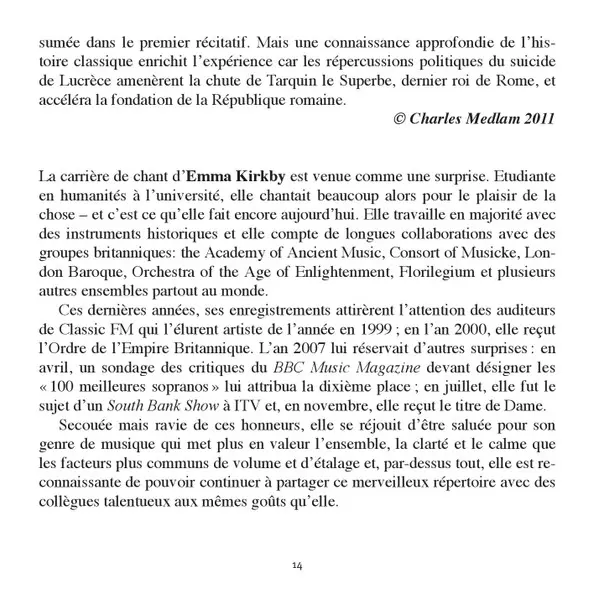 sumée dans le premier récitatif. Mais une connaissance approfondie de l'histoire classique enrichit l'expérience car les répercussions politiques du suicide de Lucrèce amenèrent la chute de Tarquin le Superbe, dernier roi de Rome, et accéléra la fondation de la République romaine.

© Charles Medlam 2011

La carrière de chant d'Emma Kirkby est venue comme une surprise. Etudiante en humanités à l'université, elle chantait beaucoup alors pour le plaisir de la chose – et c'est ce qu'elle fait encore aujourd'hui. Elle travaille en majorité avec des instruments historiques et elle compte de longues collaborations avec des groupes britanniques: the Academy of Ancient Music, Consort of Musicke, London Baroque, Orchestra of the Age of Enlightenment, Florilegium et plusieurs autres ensembles partout au monde.

Ces dernières années, ses enregistrements attirèrent l'attention des auditeurs de Classic FM qui l'élurent artiste de l'année en 1999 ; en l'an 2000, elle reçut l'Ordre de l'Empire Britannique. L'an 2007 lui réservait d'autres surprises : en avril, un sondage des critiques du BBC Music Magazine devant désigner les « 100 meilleures sopranos » lui attribua la dixième place ; en juillet, elle fut le sujet d'un South Bank Show à ITV et, en novembre, elle reçut le titre de Dame.

Secouée mais ravie de ces honneurs, elle se réjouit d'être saluée pour son genre de musique qui met plus en valeur l'ensemble, la clarté et le calme que les facteurs plus communs de volume et d'étalage et, par-dessus tout, elle est reconnaissante de pouvoir continuer à partager ce merveilleux répertoire avec des collègues talentueux aux mêmes goûts qu'elle.

14